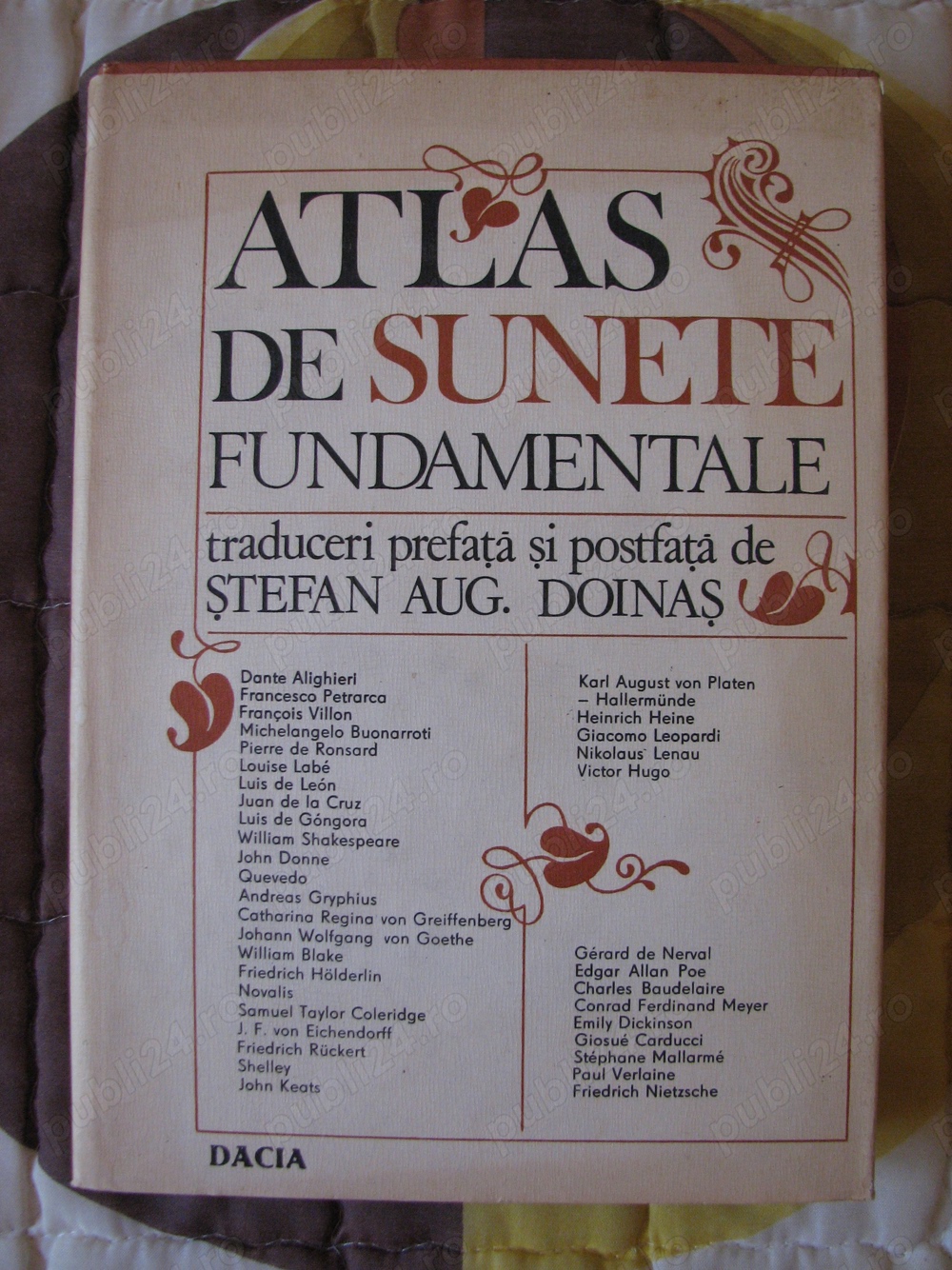 ATLAS DE SUNETE FUNDAMENTALE

traduceri prefață și postfață de
ȘTEFAN AUG. DOINAȘ

Dante Alighieri
Francesco Petrarca
François Villon
Michelangelo Buonarroti
Pierre de Ronsard
Louise Labé
Luis de León
Juan de la Cruz
Luis de Góngora
William Shakespeare
John Donne
Quevedo
Andreas Gryphius
Catharina Regina von Greiffenberg
Johann Wolfgang von Goethe
William Blake
Friedrich Hölderlin
Novalis
Samuel Taylor Coleridge
J. F. von Eichendorff
Friedrich Rückert
Shelley
John Keats

Karl August von Platen – Hallermünde
Heinrich Heine
Giacomo Leopardi
Nikolaus Lenau
Victor Hugo

Gérard de Nerval
Edgar Allan Poe
Charles Baudelaire
Conrad Ferdinand Meyer
Emily Dickinson
Giosué Carducci
Stéphane Mallarmé
Paul Verlaine
Friedrich Nietzsche

DACIA

publi24.ro